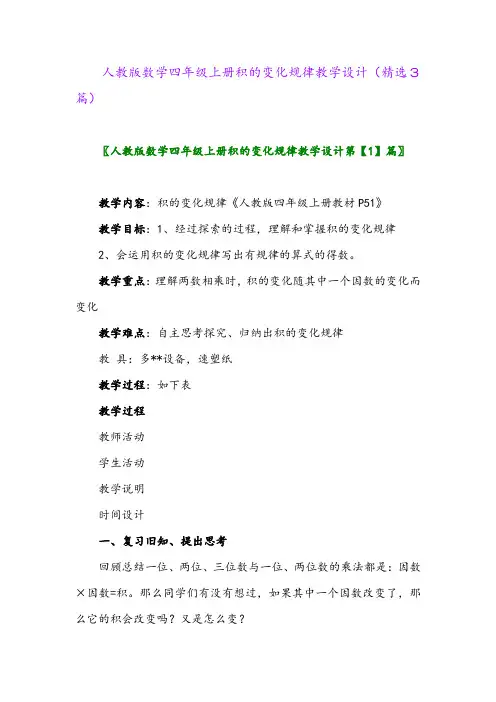 人教版数学四年级上册积的变化规律教学设计（精选3篇）

〖人教版数学四年级上册积的变化规律教学设计第【1】篇〗

教学内容：积的变化规律《人教版四年级上册教材 P51》

教学目标：1、经过探索的过程，理解和掌握积的变化规律

2、会运用积的变化规律写出有规律的算式的得数。

教学重点：理解两数相乘时，积的变化随其中一个因数的变化而变化

教学难点：自主思考探究、归纳出积的变化规律

教 具：多**设备，速塑纸

教学过程：如下表

教学过程

教师活动

学生活动

教学说明

时间设计

一、复习旧知、提出思考

回顾总结一位、两位、三位数与一位、两位数的乘法都是：因数×因数=积。那么同学们有没有想过，如果其中一个因数改变了，那么它的积会改变吗？又是怎么变？